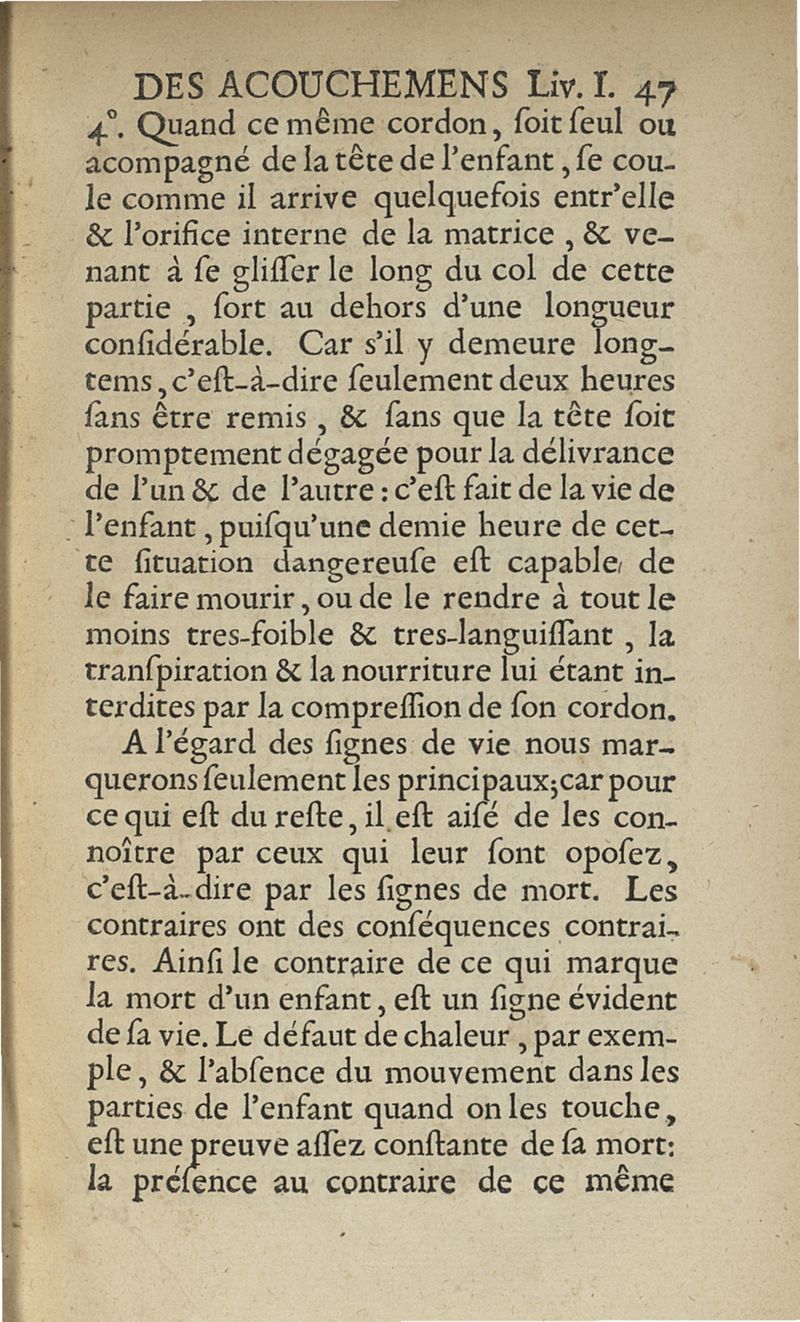 DES ACOUCHEMENS Liv. I. 47

4°. Quand ce même cordon, soit seul ou acompagné de la tête de l'enfant, se coule comme il arrive quelquefois entr'elle & l'orifice interne de la matrice, & venant à se glisser le long du col de cette partie, sort au dehors d'une longueur considérable. Car s'il y demeure longtems, c'est-à-dire seulement deux heures sans être remis, & sans que la tête soit promptement dégagée pour la délivrance de l'un & de l'autre : c'est fait de la vie de l'enfant, puisqu'une demie heure de cette situation dangereuse est capable de le faire mourir, ou de le rendre à tout le moins tres-foible & tres-languissant, la transpiration & la nourriture lui étant interdites par la compression de son cordon.

A l'égard des signes de vie nous marquerons seulement les principaux; car pour ce qui est du reste, il est aisé de les connoître par ceux qui leur sont oposez, c'est-à-dire par les signes de mort. Les contraires ont des conséquences contraires. Ainsi le contraire de ce qui marque la mort d'un enfant, est un signe évident de sa vie. Le défaut de chaleur, par exemple, & l'absence du mouvement dans les parties de l'enfant quand on les touche, est une preuve assez constante de sa mort: la présence au contraire de ce même